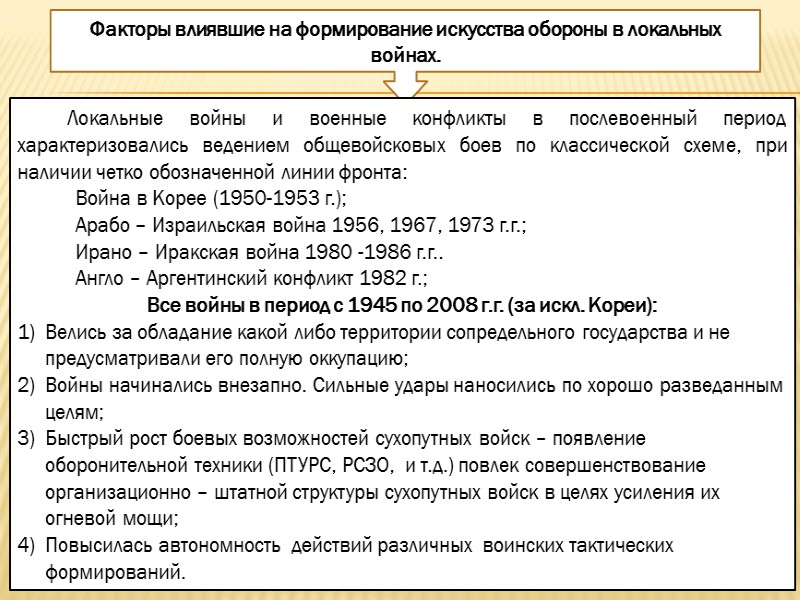 Факторы влиявшие на формирование искусства обороны в локальных войнах.

Локальные войны и военные конфликты в послевоенный период характеризовались ведением общевойсковых боев по классической схеме, при наличии четко обозначенной линии фронта:

Война в Корее (1950-1953 г.);

Арабо – Израильская война 1956, 1967, 1973 г.г.;

Ирано – Иракская война 1980 -1986 г.г..

Англо – Аргентинский конфликт 1982 г.;

Все войны в период с 1945 по 2008 г.г. (за искл. Кореи):

1) Велись за обладание какой либо территории сопредельного государства и не предусматривали его полную оккупацию;
2) Войны начинались внезапно. Сильные удары наносились по хорошо разведанным целям;
3) Быстрый рост боевых возможностей сухопутных войск – появление оборонительной техники (ПТУРС, РСЗО, и т.д.) повлек совершенствование организационно – штатной структуры сухопутных войск в целях усиления их огневой мощи;
4) Повысилась автономность действий различных воинских тактических формирований.